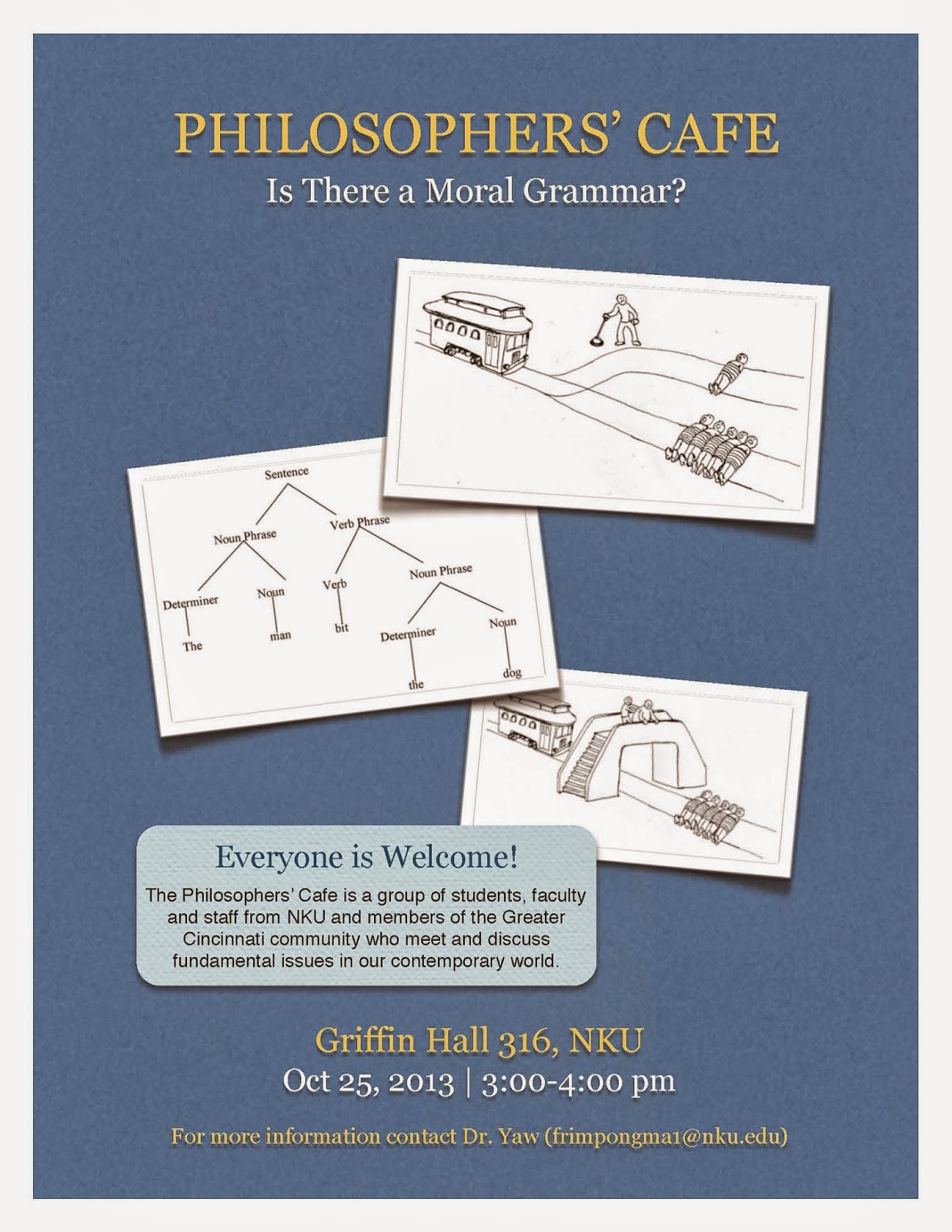 PHILOSOPHERS' CAFE

Is There a Moral Grammar?

Sentence

Noun Phrase

Verb Phrase

Determiner

Noun

Verb

Noun Phrase

The

man

bit

Determiner

Noun

the

dog

Everyone is Welcome!

The Philosophers' Cafe is a group of students, faculty and staff from NKU and members of the Greater Cincinnati community who meet and discuss fundamental issues in our contemporary world.

Griffin Hall 316, NKU

Oct 25, 2013 | 3:00-4:00 pm

For more information contact Dr. Yaw (frimpongma1@nku.edu)